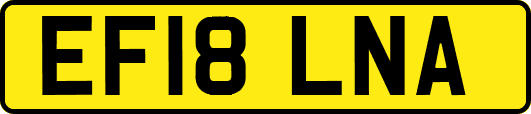 EF18 LNA